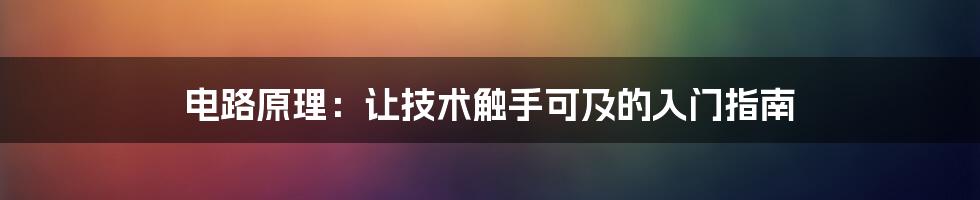 电路原理：让技术触手可及的入门指南